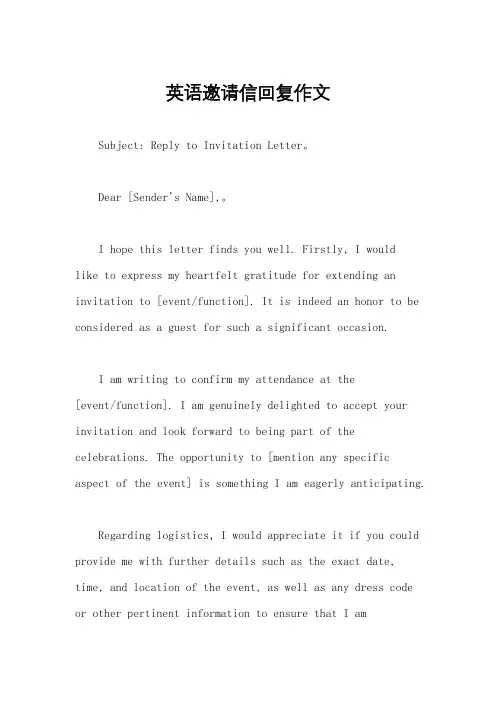 英语邀请信回复作文

Subject: Reply to Invitation Letter。

Dear [Sender's Name],。

I hope this letter finds you well. Firstly, I would like to express my heartfelt gratitude for extending an invitation to [event/function]. It is indeed an honor to be considered as a guest for such a significant occasion.

I am writing to confirm my attendance at the [event/function]. I am genuinely delighted to accept your invitation and look forward to being part of the celebrations. The opportunity to [mention any specific aspect of the event] is something I am eagerly anticipating.

Regarding logistics, I would appreciate it if you could provide me with further details such as the exact date, time, and location of the event, as well as any dress code or other pertinent information to ensure that I am